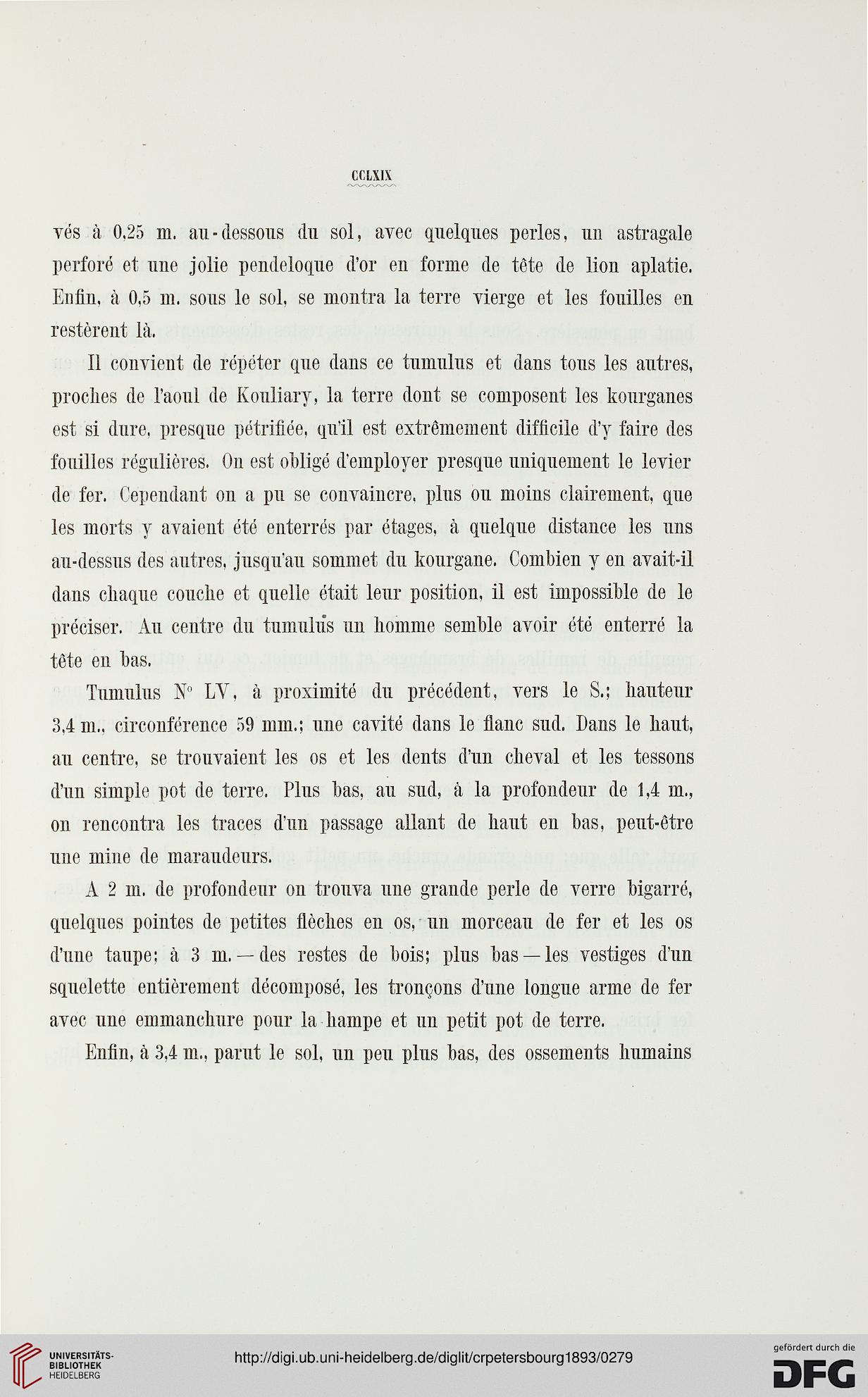 CCLXIX

vés à 0,25 m. au-dessous du sol, avec quelques perles, un astragale perforé et une jolie pendeloque d'or en forme de tête de lion aplatie. Enfin, à 0,5 m. sous le sol, se montra la terre vierge et les fouilles en restèrent là.

Il convient de répéter que dans ce tumulus et dans tous les autres, proches de l'aoul de Kouliary, la terre dont se composent les kourganes est si dure, presque pétrifiée, qu'il est extrêmement difficile d'y faire des fouilles régulières. On est obligé d'employer presque uniquement le levier de fer. Cependant on a pu se convaincre, plus ou moins clairement, que les morts y avaient été enterrés par étages, à quelque distance les uns au-dessus des autres, jusqu'au sommet du kourgane. Combien y en avait-il dans chaque couche et quelle était leur position, il est impossible de le préciser. Au centre du tumulus un homme semble avoir été enterré la tête en bas.

Tumulus N° LV, à proximité du précédent, vers le S.; hauteur 3,4 m., circonférence 59 mm.; une cavité dans le flanc sud. Dans le haut, au centre, se trouvaient les os et les dents d'un cheval et les tessons d'un simple pot de terre. Plus bas, au sud, à la profondeur de 1,4 m., on rencontra les traces d'un passage allant de haut en bas, peut-être une mine de maraudeurs.

A 2 m. de profondeur on trouva une grande perle de verre bigarré, quelques pointes de petites flèches en os, un morceau de fer et les os d'une taupe; à 3 m. — des restes de bois; plus bas — les vestiges d'un squelette entièrement décomposé, les tronçons d'une longue arme de fer avec une emmanchure pour la hampe et un petit pot de terre.

Enfin, à 3,4 m., parut le sol, un peu plus bas, des ossements humains

UNIVERSITÄTS-BIBLIOTHEK HEIDELBERG

http://digi.ub.uni-heidelberg.de/diglit/crpetersbourg1893/0279

gefördert durch die DFG